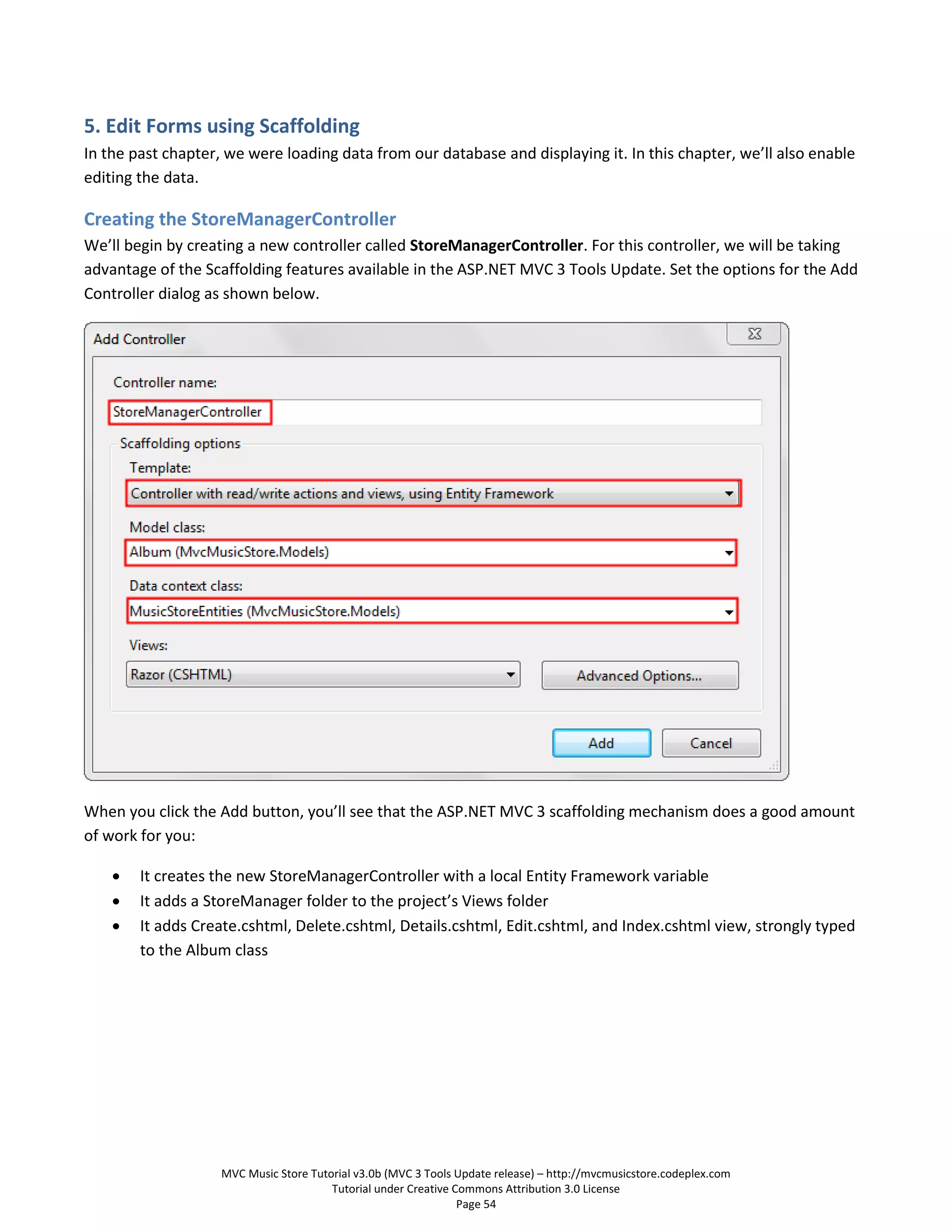 5. Edit Forms using Scaffolding

In the past chapter, we were loading data from our database and displaying it. In this chapter, we'll also enable editing the data.

Creating the StoreManagerController

We'll begin by creating a new controller called StoreManagerController. For this controller, we will be taking advantage of the Scaffolding features available in the ASP.NET MVC 3 Tools Update. Set the options for the Add Controller dialog as shown below.

Add Controller

Controller name:

StoreManagerController

Scaffolding options

Template:

Controller with read/write actions and views, using Entity Framework

Model class:

Album (MvcMusicStore.Models)

Data context class:

MusicStoreEntities (MvcMusicStore.Models)

Views:

Razor (CSHTML)

Advanced Options...

Add

Cancel

When you click the Add button, you'll see that the ASP.NET MVC 3 scaffolding mechanism does a good amount of work for you:

• It creates the new StoreManagerController with a local Entity Framework variable
• It adds a StoreManager folder to the project's Views folder
• It adds Create.cshtml, Delete.cshtml, Details.cshtml, Edit.cshtml, and Index.cshtml view, strongly typed to the Album class

MVC Music Store Tutorial v3.0b (MVC 3 Tools Update release) – http://mvcmusicstore.codeplex.com
Tutorial under Creative Commons Attribution 3.0 License
Page 54